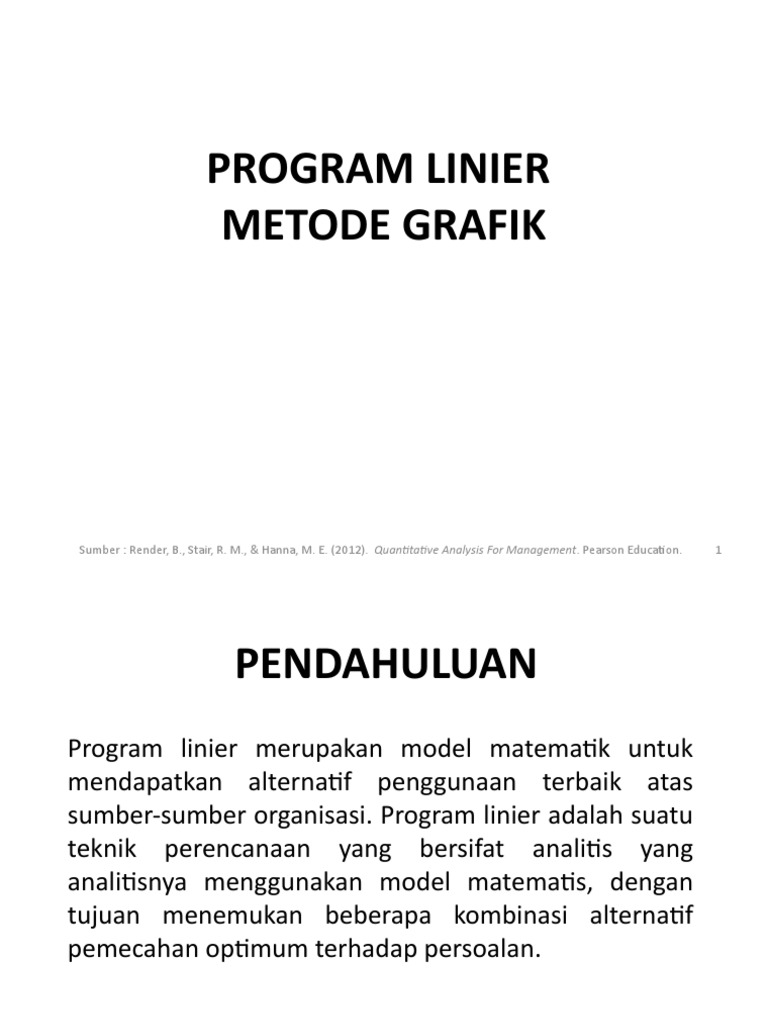 PROGRAM LINIER
METODE GRAFIK

Sumber : Render, B., Stair, R. M., & Hanna, M. E. (2012). Quantitative Analysis For Management. Pearson Education. 1

PENDAHULUAN

Program linier merupakan model matematik untuk mendapatkan alternatif penggunaan terbaik atas sumber-sumber organisasi. Program linier adalah suatu teknik perencanaan yang bersifat analitis yang analitisnya menggunakan model matematis, dengan tujuan menemukan beberapa kombinasi alternatif pemecahan optimum terhadap persoalan.